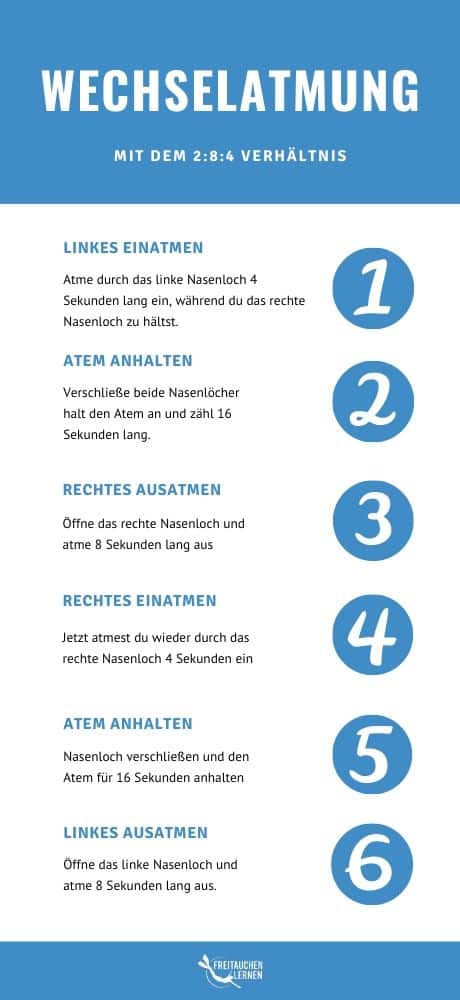 WECHSELATMUNG

MIT DEM 2:8:4 VERHÄLTNIS

LINKES EINATMEN

Atme durch das linke Nasenloch 4 Sekunden lang ein, während du das rechte Nasenloch zu hältst.

1

ATEM ANHALTEN

Verschließe beide Nasenlöcher halt den Atem an und zähl 16 Sekunden lang.

2

RECHTES AUSATMEN

Öffne das rechte Nasenloch und atme 8 Sekunden lang aus

3

RECHTES EINATMEN

Jetzt atmest du wieder durch das rechte Nasenloch 4 Sekunden ein

4

ATEM ANHALTEN

Nasenloch verschließen und den Atem für 16 Sekunden anhalten

5

LINKES AUSATMEN

Öffne das linke Nasenloch und atme 8 Sekunden lang aus.

6

FREITAUCHEN LERNEN